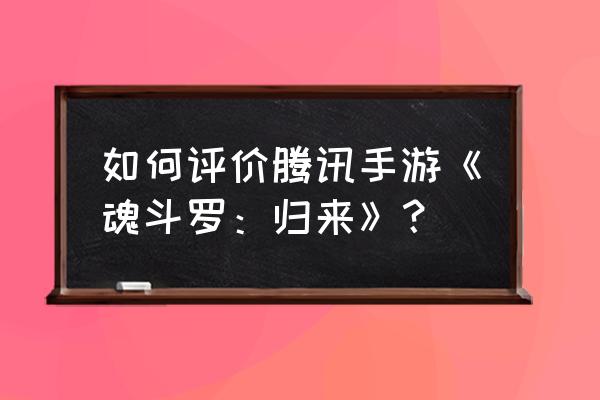 如何评价腾讯手游《魂斗罗：归来》？